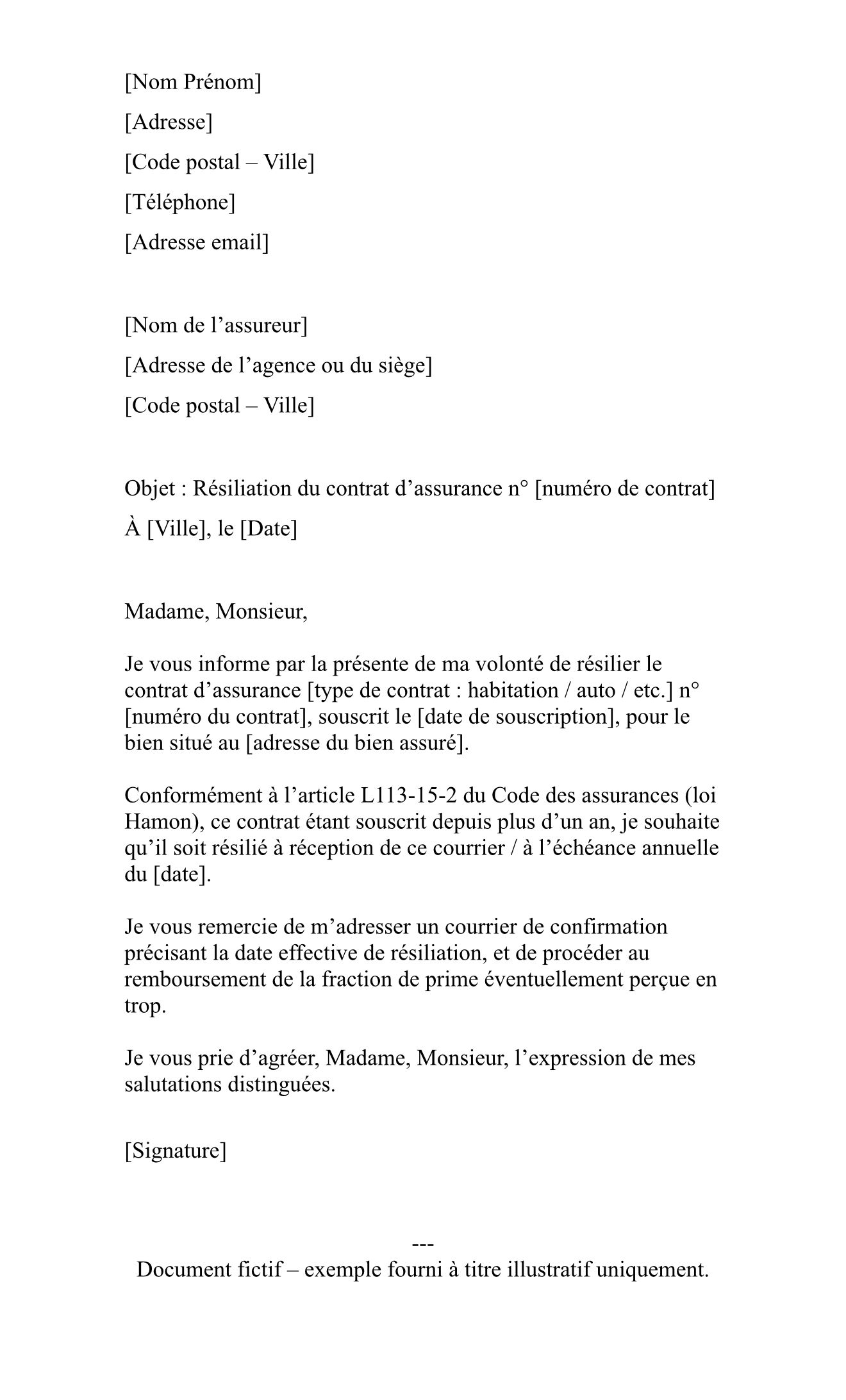 [Nom Prénom]

[Adresse]

[Code postal – Ville]

[Téléphone]

[Adresse email]

[Nom de l’assureur]

[Adresse de l’agence ou du siège]

[Code postal – Ville]

Objet : Résiliation du contrat d’assurance n° [numéro de contrat]

À [Ville], le [Date]

Madame, Monsieur,

Je vous informe par la présente de ma volonté de résilier le contrat d’assurance [type de contrat : habitation / auto / etc.] n° [numéro du contrat], souscrit le [date de souscription], pour le bien situé au [adresse du bien assuré].

Conformément à l’article L113-15-2 du Code des assurances (loi Hamon), ce contrat étant souscrit depuis plus d’un an, je souhaite qu’il soit résilié à réception de ce courrier / à l’échéance annuelle du [date].

Je vous remercie de m’adresser un courrier de confirmation précisant la date effective de résiliation, et de procéder au remboursement de la fraction de prime éventuellement perçue en trop.

Je vous prie d’agréer, Madame, Monsieur, l’expression de mes salutations distinguées.

[Signature]

---
Document fictif – exemple fourni à titre illustratif uniquement.